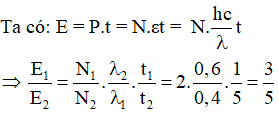 Ta có: $E = P.t = N.\varepsilon t = N.\frac{hc}{\lambda}t$

$\Rightarrow \frac{E_1}{E_2} = \frac{N_1}{N_2}.\frac{\lambda_2}{\lambda_1}.\frac{t_1}{t_2} = 2.\frac{0,6}{0,4}.\frac{1}{5} = \frac{3}{5}$